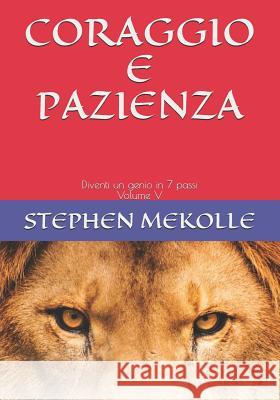 CORAGGIO
E
PAZIENZA

Diventi un genio in 7 passi
Volume V

STEPHEN MEKOLLE

Kraina Książek